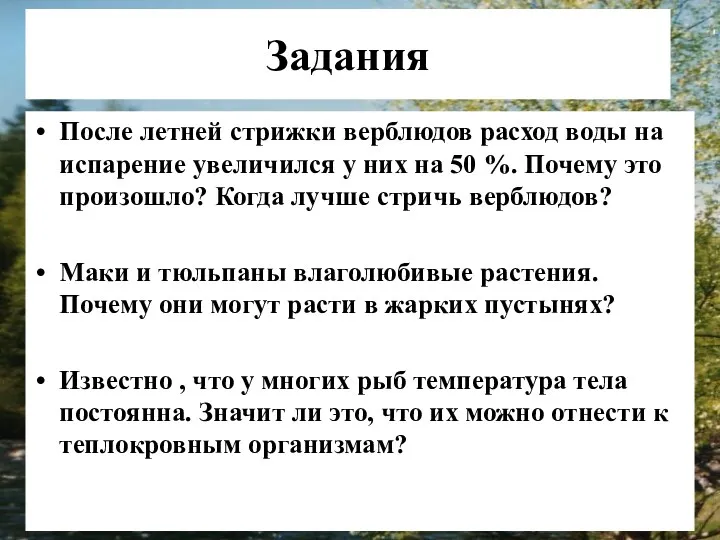 Задания

• После летней стрижки верблюдов расход воды на испарение увеличился у них на 50 %. Почему это произошло? Когда лучше стричь верблюдов?

• Маки и тюльпаны влаголюбивые растения. Почему они могут расти в жарких пустынях?

• Известно , что у многих рыб температура тела постоянна. Значит ли это, что их можно отнести к теплокровным организмам?